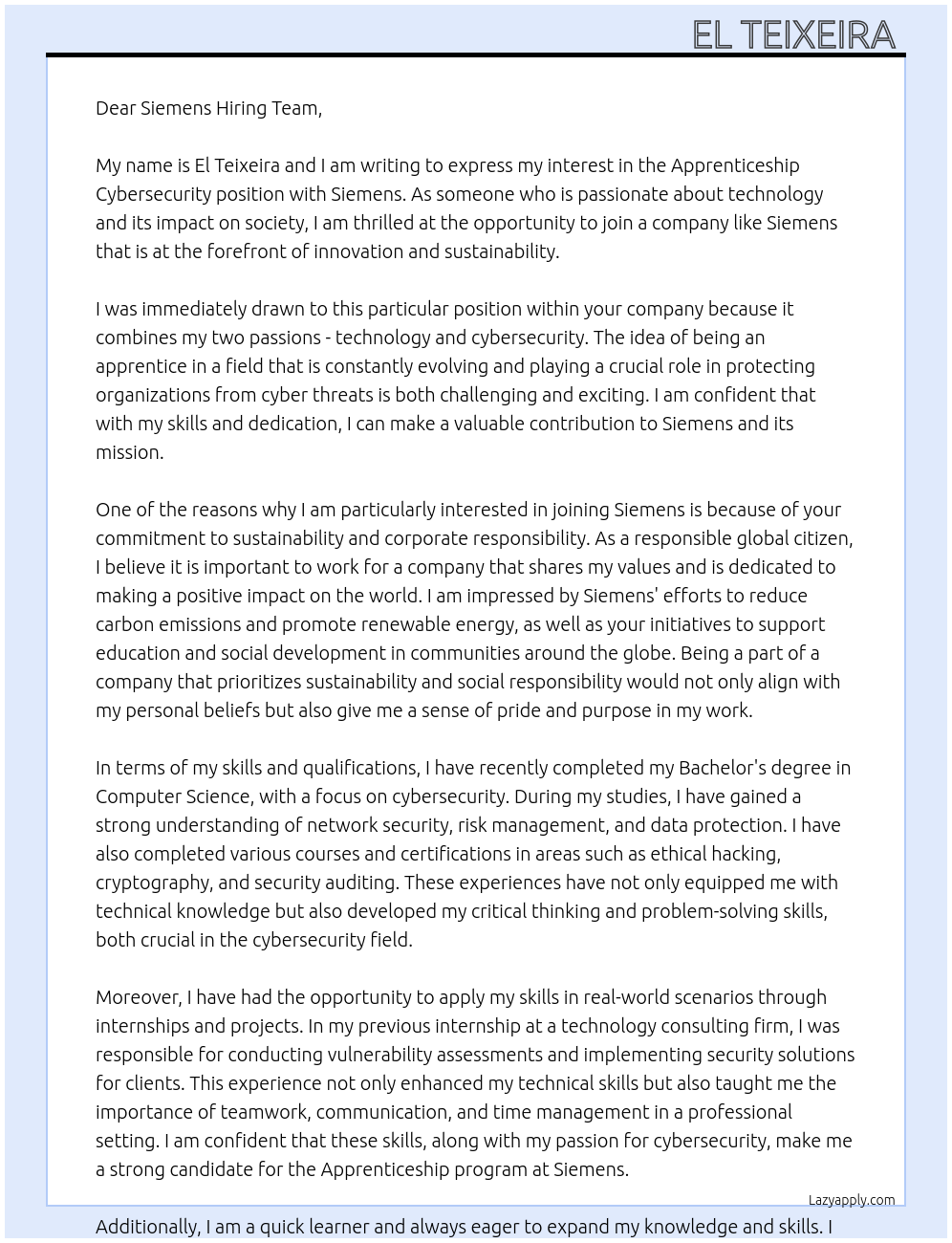 EL TEIXEIRA

Dear Siemens Hiring Team,

My name is El Teixeira and I am writing to express my interest in the Apprenticeship Cybersecurity position with Siemens. As someone who is passionate about technology and its impact on society, I am thrilled at the opportunity to join a company like Siemens that is at the forefront of innovation and sustainability.

I was immediately drawn to this particular position within your company because it combines my two passions - technology and cybersecurity. The idea of being an apprentice in a field that is constantly evolving and playing a crucial role in protecting organizations from cyber threats is both challenging and exciting. I am confident that with my skills and dedication, I can make a valuable contribution to Siemens and its mission.

One of the reasons why I am particularly interested in joining Siemens is because of your commitment to sustainability and corporate responsibility. As a responsible global citizen, I believe it is important to work for a company that shares my values and is dedicated to making a positive impact on the world. I am impressed by Siemens' efforts to reduce carbon emissions and promote renewable energy, as well as your initiatives to support education and social development in communities around the globe. Being a part of a company that prioritizes sustainability and social responsibility would not only align with my personal beliefs but also give me a sense of pride and purpose in my work.

In terms of my skills and qualifications, I have recently completed my Bachelor's degree in Computer Science, with a focus on cybersecurity. During my studies, I have gained a strong understanding of network security, risk management, and data protection. I have also completed various courses and certifications in areas such as ethical hacking, cryptography, and security auditing. These experiences have not only equipped me with technical knowledge but also developed my critical thinking and problem-solving skills, both crucial in the cybersecurity field.

Moreover, I have had the opportunity to apply my skills in real-world scenarios through internships and projects. In my previous internship at a technology consulting firm, I was responsible for conducting vulnerability assessments and implementing security solutions for clients. This experience not only enhanced my technical skills but also taught me the importance of teamwork, communication, and time management in a professional setting. I am confident that these skills, along with my passion for cybersecurity, make me a strong candidate for the Apprenticeship program at Siemens.

Lazyapply.com

Additionally, I am a quick learner and always eager to expand my knowledge and skills. I